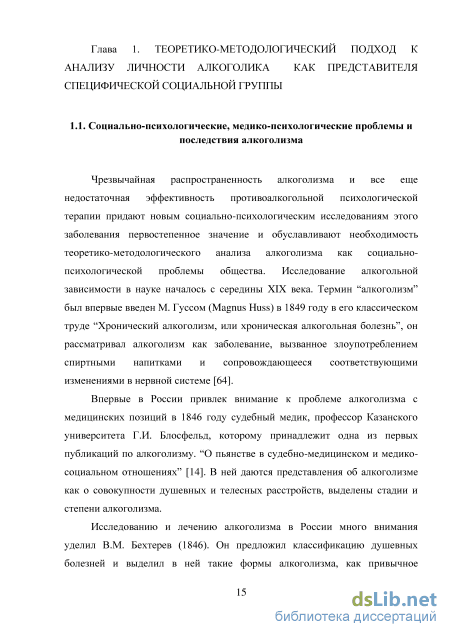 Глава 1. ТЕОРЕТИКО-МЕТОДОЛОГИЧЕСКИЙ ПОДХОД К АНАЛИЗУ ЛИЧНОСТИ АЛКОГОЛИКА КАК ПРЕДСТАВИТЕЛЯ СПЕЦИФИЧЕСКОЙ СОЦИАЛЬНОЙ ГРУППЫ

1.1. Социально-психологические, медико-психологические проблемы и последствия алкоголизма

Чрезвычайная распространенность алкоголизма и все еще недостаточная эффективность противоалкогольной психологической терапии придают новым социально-психологическим исследованиям этого заболевания первостепенное значение и обуславливают необходимость теоретико-методологического анализа алкоголизма как социально-психологической проблемы общества. Исследование алкогольной зависимости в науке началось с середины XIX века. Термин “алкоголизм” был впервые введен М. Гуссом (Magnus Huss) в 1849 году в его классическом труде “Хронический алкоголизм, или хроническая алкогольная болезнь”, он рассматривал алкоголизм как заболевание, вызванное злоупотреблением спиртными напитками и сопровождающееся соответствующими изменениями в нервной системе [64].

Впервые в России привлек внимание к проблеме алкоголизма с медицинских позиций в 1846 году судебный медик, профессор Казанского университета Г.И. Блосфельд, которому принадлежит одна из первых публикаций по алкоголизму. “О пьянстве в судебно-медицинском и медико-социальном отношениях” [14]. В ней даются представления об алкоголизме как о совокупности душевных и телесных расстройств, выделены стадии и степени алкоголизма.

Исследованию и лечению алкоголизма в России много внимания уделил В.М. Бехтерев (1846). Он предложил классификацию душевных болезней и выделил в ней такие формы алкоголизма, как привычное

15

dsLib.net
библиотека диссертаций